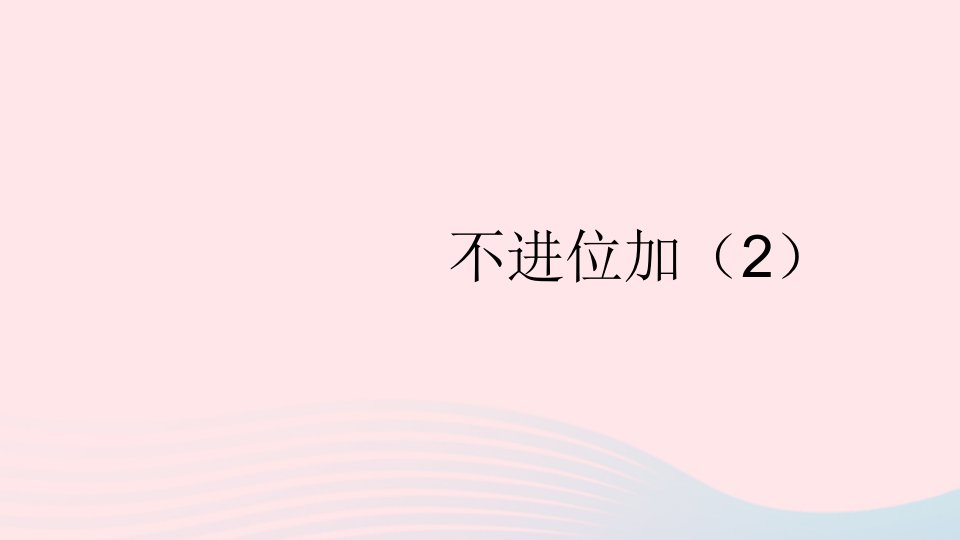 不进位加（2）